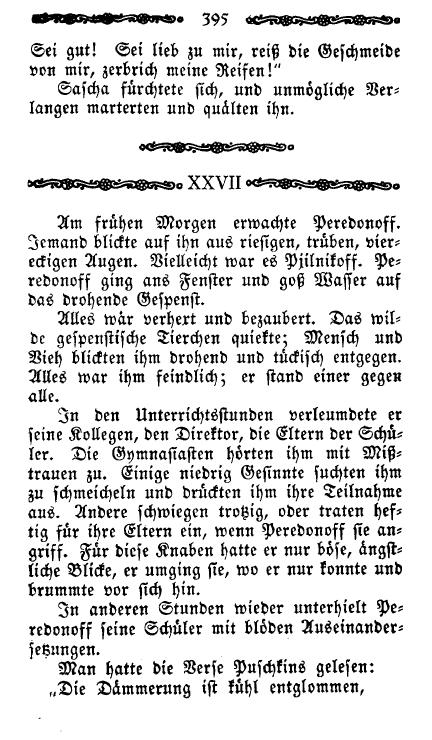 395

Sei gut! Sei lieb zu mir, reiß die Geschmeide von mir, zerbrich meine Reifen!"

Sascha fürchtete sich, und unmögliche Verlangen marterten und quälten ihn.

XXVII

Am frühen Morgen erwachte Peredonoff. Jemand blickte auf ihn aus riesigen, trüben, viereckigen Augen. Vielleicht war es Pjilnikoff. Peredonoff ging ans Fenster und goß Wasser auf das drohende Gespenst.

Alles wär verhext und bezaubert. Das wilde gespenstische Tierchen quiekte; Mensch und Vieh blickten ihm drohend und tückisch entgegen. Alles war ihm feindlich; er stand einer gegen alle.

In den Unterrichtsstunden verleumdete er seine Kollegen, den Direktor, die Eltern der Schüler. Die Gymnasiasten hörten ihm mit Mißtrauen zu. Einige niedrig Gesinnte suchten ihm zu schmeicheln und drückten ihm ihre Teilnahme aus. Andere schwiegen trotzig, oder traten heftig für ihre Eltern ein, wenn Peredonoff sie angriff. Für diese Knaben hatte er nur böse, ängstliche Blicke, er umging sie, wo er nur konnte und brummte vor sich hin.

In anderen Stunden wieder unterhielt Peredonoff seine Schüler mit blöden Auseinandersetzungen.

Man hatte die Verse Puschkins gelesen:
„Die Dämmerung ist kühl entglommen,